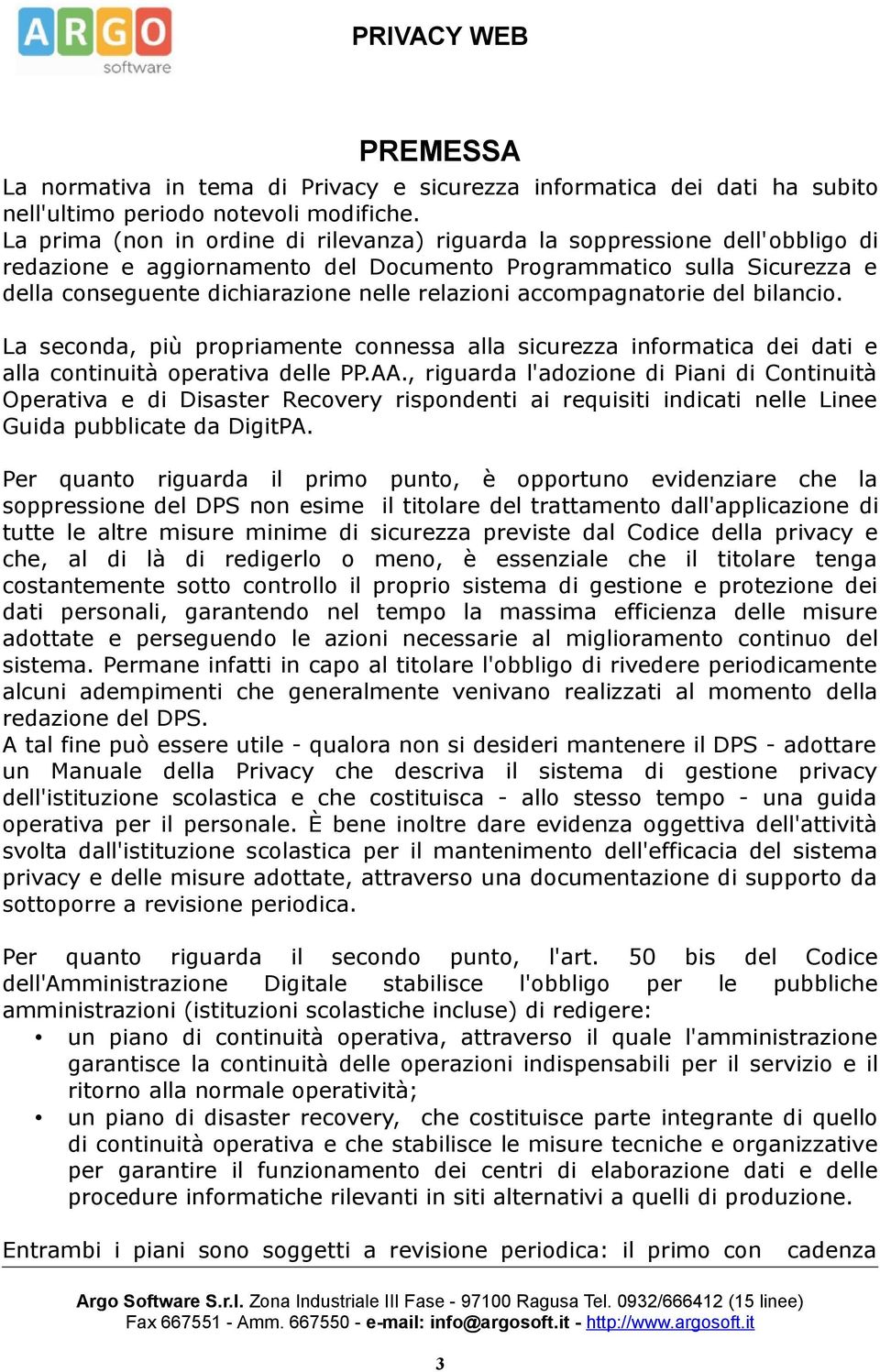 ARGO software

PRIVACY WEB

PREMESSA

La normativa in tema di Privacy e sicurezza informatica dei dati ha subito nell'ultimo periodo notevoli modifiche.
La prima (non in ordine di rilevanza) riguarda la soppressione dell'obbligo di redazione e aggiornamento del Documento Programmatico sulla Sicurezza e della conseguente dichiarazione nelle relazioni accompagnatorie del bilancio.

La seconda, più propriamente connessa alla sicurezza informatica dei dati e alla continuità operativa delle PP.AA., riguarda l'adozione di Piani di Continuità Operativa e di Disaster Recovery rispondenti ai requisiti indicati nelle Linee Guida pubblicate da DigitPA.

Per quanto riguarda il primo punto, è opportuno evidenziare che la soppressione del DPS non esime il titolare del trattamento dall'applicazione di tutte le altre misure minime di sicurezza previste dal Codice della privacy e che, al di là di redigerlo o meno, è essenziale che il titolare tenga costantemente sotto controllo il proprio sistema di gestione e protezione dei dati personali, garantendo nel tempo la massima efficienza delle misure adottate e perseguendo le azioni necessarie al miglioramento continuo del sistema. Permane infatti in capo al titolare l'obbligo di rivedere periodicamente alcuni adempimenti che generalmente venivano realizzati al momento della redazione del DPS.
A tal fine può essere utile - qualora non si desideri mantenere il DPS - adottare un Manuale della Privacy che descriva il sistema di gestione privacy dell'istituzione scolastica e che costituisca - allo stesso tempo - una guida operativa per il personale. È bene inoltre dare evidenza oggettiva dell'attività svolta dall'istituzione scolastica per il mantenimento dell'efficacia del sistema privacy e delle misure adottate, attraverso una documentazione di supporto da sottoporre a revisione periodica.

Per quanto riguarda il secondo punto, l'art. 50 bis del Codice dell'Amministrazione Digitale stabilisce l'obbligo per le pubbliche amministrazioni (istituzioni scolastiche incluse) di redigere:
• un piano di continuità operativa, attraverso il quale l'amministrazione garantisce la continuità delle operazioni indispensabili per il servizio e il ritorno alla normale operatività;
• un piano di disaster recovery, che costituisce parte integrante di quello di continuità operativa e che stabilisce le misure tecniche e organizzative per garantire il funzionamento dei centri di elaborazione dati e delle procedure informatiche rilevanti in siti alternativi a quelli di produzione.

Entrambi i piani sono soggetti a revisione periodica: il primo con cadenza

Argo Software S.r.l. Zona Industriale III Fase - 97100 Ragusa Tel. 0932/666412 (15 linee) Fax 667551 - Amm. 667550 - e-mail: info@argosoft.it - http://www.argosoft.it

3